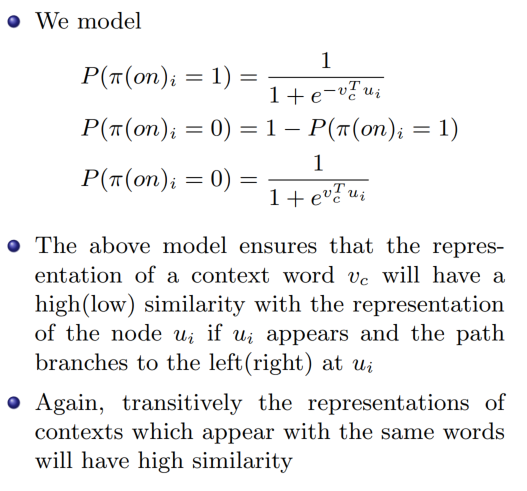 We model

$P(\pi(on)_i = 1) = \frac{1}{1 + e^{-v_c^T u_i}}$

$P(\pi(on)_i = 0) = 1 - P(\pi(on)_i = 1)$

$P(\pi(on)_i = 0) = \frac{1}{1 + e^{v_c^T u_i}}$

The above model ensures that the representation of a context word $v_c$ will have a high(low) similarity with the representation of the node $u_i$ if $u_i$ appears and the path branches to the left(right) at $u_i$

Again, transitively the representations of contexts which appear with the same words will have high similarity